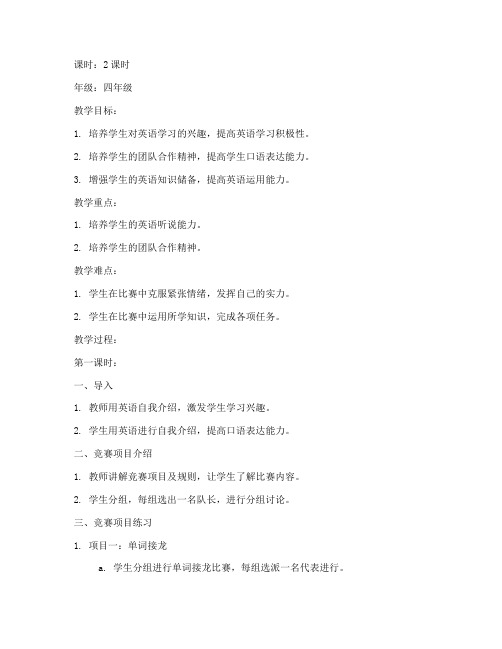 课时：2 课时

年级：四年级

教学目标：

1. 培养学生对英语学习的兴趣，提高英语学习积极性。

2. 培养学生的团队合作精神，提高学生口语表达能力。

3. 增强学生的英语知识储备，提高英语运用能力。

教学重点：

1. 培养学生的英语听说能力。

2. 培养学生的团队合作精神。

教学难点：

1. 学生在比赛中克服紧张情绪，发挥自己的实力。

2. 学生在比赛中运用所学知识，完成各项任务。

教学过程：

第一课时：

一、导入

1. 教师用英语自我介绍，激发学生学习兴趣。

2. 学生用英语进行自我介绍，提高口语表达能力。

二、竞赛项目介绍

1. 教师讲解竞赛项目及规则，让学生了解比赛内容。

2. 学生分组，每组选出一名队长，进行分组讨论。

三、竞赛项目练习

1. 项目一：单词接龙

a. 学生分组进行单词接龙比赛，每组选派一名代表进行。